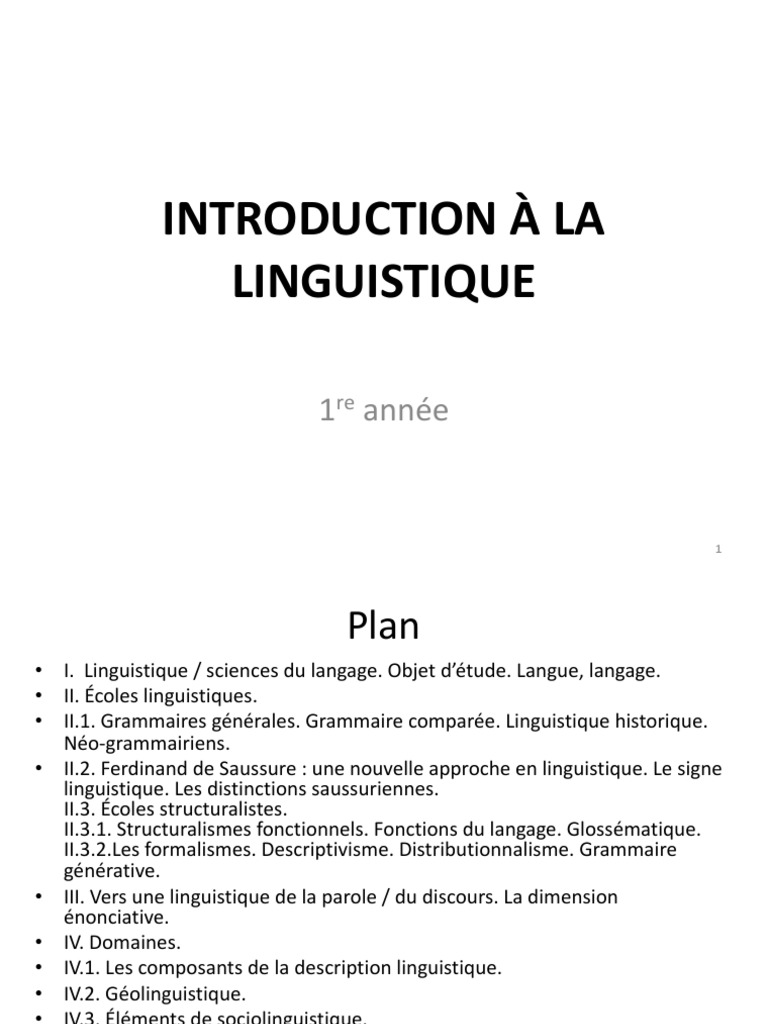 INTRODUCTION À LA LINGUISTIQUE

1$^{re}$ année

1

Plan

• I. Linguistique / sciences du langage. Objet d'étude. Langue, langage.
• II. Écoles linguistiques.
• II.1. Grammaires générales. Grammaire comparée. Linguistique historique. Néo-grammairiens.
• II.2. Ferdinand de Saussure : une nouvelle approche en linguistique. Le signe linguistique. Les distinctions saussuriennes.
II.3. Écoles structuralistes.
II.3.1. Structuralismes fonctionnels. Fonctions du langage. Glossématique.
II.3.2.Les formalismes. Descriptivisme. Distributionnalisme. Grammaire générative.
• III. Vers une linguistique de la parole / du discours. La dimension énonciative.
• IV. Domaines.
• IV.1. Les composants de la description linguistique.
• IV.2. Géolinguistique.
• IV.3. Éléments de sociolinguistique.